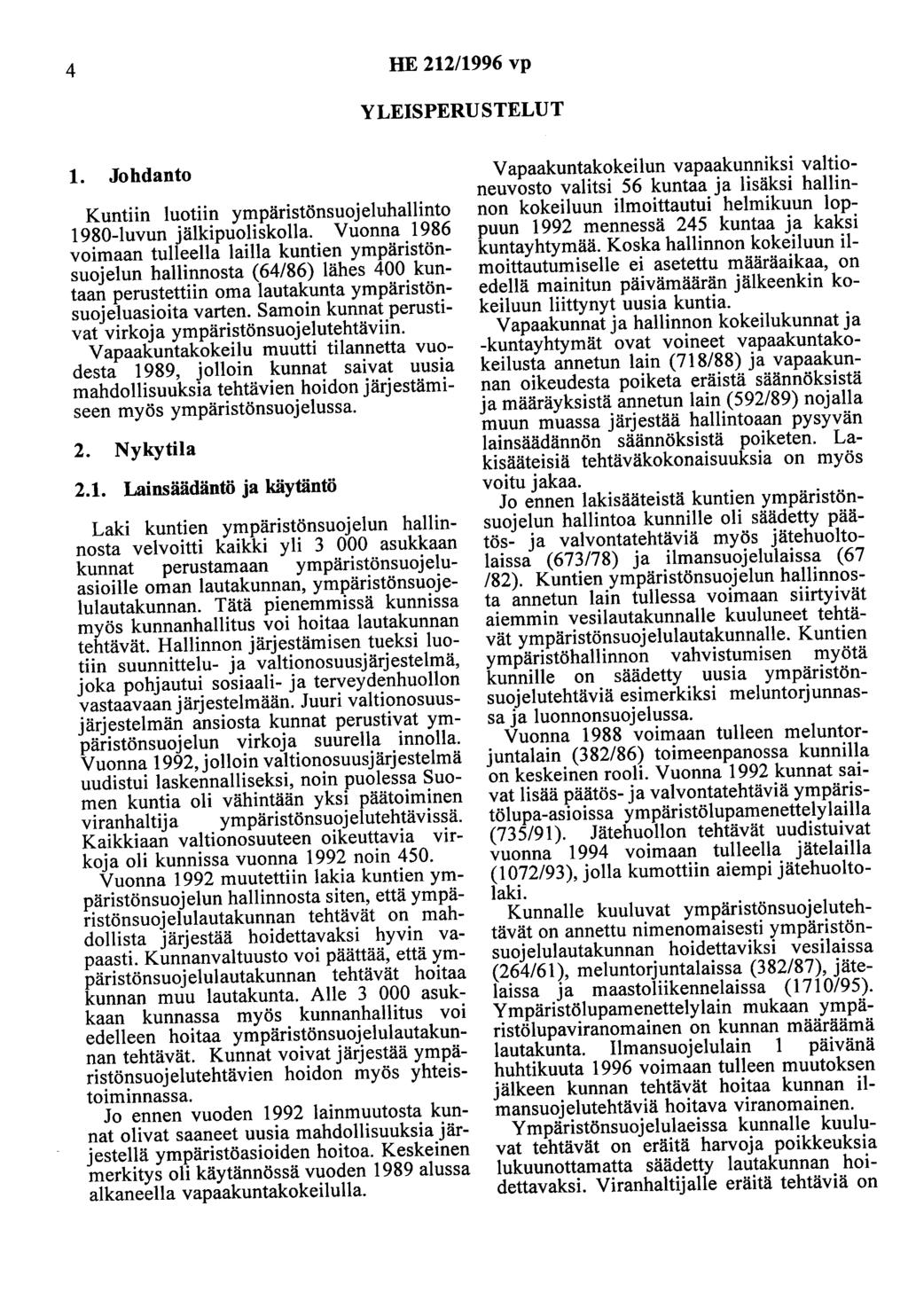 4 HE 212/1996 vp

YLEISPERUSTELUT

1. Johdanto

Kuntiin luotiin ympäristönsuojeluhallinto 1980-luvun jälkipuoliskolla. Vuonna 1986 voimaan tulleella lailla kuntien ympäristönsuojelun hallinnosta (64/86) lähes 400 kuntaan perustettiin oma lautakunta ympäristönsuojeluasioita varten. Samoin kunnat perustivat virkoja ympäristönsuojelutehtäviin.

Vapaakuntakokeilu muutti tilannetta vuodesta 1989, jolloin kunnat saivat uusia mahdollisuuksia tehtävien hoidon järjestämiseen myös ympäristönsuojelussa.

2. Nykytila

2.1. Lainsäädäntö ja käytäntö

Laki kuntien ympäristönsuojelun hallinnosta velvoitti kaikki yli 3 000 asukkaan kunnat perustamaan ympäristönsuojeluasioille oman lautakunnan, ympäristönsuojelulautakunnan. Tätä pienemmissä kunnissa myös kunnanhallitus voi hoitaa lautakunnan tehtävät. Hallinnon järjestämisen tueksi luotiin suunnittelu- ja valtionosuusjärjestelmä, joka pohjautui sosiaali- ja terveydenhuollon vastaavaan järjestelmään. Juuri valtionosuusjärjestelmän ansiosta kunnat perustivat ympäristönsuojelun virkoja suurella innolla. Vuonna 1992, jolloin valtionosuusjärjestelmä uudistui laskennalliseksi, noin puolessa Suomen kuntia oli vähintään yksi päätoiminen viranhaltija ympäristönsuojelutehtävissä. Kaikkiaan valtionosuuteen oikeuttavia virkoja oli kunnissa vuonna 1992 noin 450.

Vuonna 1992 muutettiin lakia kuntien ympäristönsuojelun hallinnosta siten, että ympäristönsuojelulautakunnan tehtävät on mahdollista järjestää hoidettavaksi hyvin vapaasti. Kunnanvaltuusto voi päättää, että ympäristönsuojelulautakunnan tehtävät hoitaa kunnan muu lautakunta. Alle 3 000 asukkaan kunnassa myös kunnanhallitus voi edelleen hoitaa ympäristönsuojelulautakunnan tehtävät. Kunnat voivat järjestää ympäristönsuojelutehtävien hoidon myös yhteistoiminnassa.

Jo ennen vuoden 1992 lainmuutosta kunnat olivat saaneet uusia mahdollisuuksia järjestellä ympäristöasioiden hoitoa. Keskeinen merkitys oli käytännössä vuoden 1989 alussa alkaneella vapaakuntakokeilulla.

Vapaakuntakokeilun vapaakunniksi valtioneuvosto valitsi 56 kuntaa ja lisäksi hallinnon kokeiluun ilmoittautui helmikuun loppuun 1992 mennessä 245 kuntaa ja kaksi kuntayhtymää. Koska hallinnon kokeiluun ilmoittautumiselle ei asetettu määräaikaa, on edellä mainitun päivämäärän jälkeenkin kokeiluun liittynyt uusia kuntia.

Vapaakunnat ja hallinnon kokeilukunnat ja -kuntayhtymät ovat voineet vapaakuntakokeilusta annetun lain (718/88) ja vapaakunnan oikeudesta poiketa eräistä säännöksistä ja määräyksistä annetun lain (592/89) nojalla muun muassa järjestää hallintoaan pysyvän lainsäädännön säännöksistä poiketen. Lakisääteisiä tehtäväkokonaisuuksia on myös voitu jakaa.

Jo ennen lakisääteistä kuntien ympäristönsuojelun hallintoa kunnille oli säädetty päätös- ja valvontatehtäviä myös jätehuoltolaissa (673/78) ja ilmansuojelulaissa (67 /82). Kuntien ympäristönsuojelun hallinnosta annetun lain tullessa voimaan siirtyivät aiemmin vesilautakunnalle kuuluneet tehtävät ympäristönsuojelulautakunnalle. Kuntien ympäristöhallinnon vahvistumisen myötä kunnille on säädetty uusia ympäristönsuojelutehtäviä esimerkiksi meluntorjunnassa ja luonnonsuojelussa.

Vuonna 1988 voimaan tulleen meluntorjuntalain (382/86) toimeenpanossa kunnilla on keskeinen rooli. Vuonna 1992 kunnat saivat lisää päätös- ja valvontatehtäviä ympäristölupa-asioissa ympäristölupamenettelylailla (735/91). Jätehuollon tehtävät uudistuivat vuonna 1994 voimaan tulleella jätelailla (1072/93), jolla kumottiin aiempi jätehuoltolaki.

Kunnalle kuuluvat ympäristönsuojelutehtävät on annettu nimenomaisesti ympäristönsuojelulautakunnan hoidettaviksi vesilaissa (264/61), meluntorjuntalaissa (382/87), jätelaissa ja maastoliikennelaissa (1710/95). Ympäristölupamenettelylain mukaan ympäristölupaviranomainen on kunnan määräämä lautakunta. Ilmansuojelulain 1 päivänä huhtikuuta 1996 voimaan tulleen muutoksen jälkeen kunnan tehtävät hoitaa kunnan ilmansuojelutehtäviä hoitava viranomainen.

Ympäristönsuojelulaeissa kunnalle kuuluvat tehtävät on eräitä harvoja poikkeuksia lukuunottamatta säädetty lautakunnan hoidettavaksi. Viranhaltijalle eräitä tehtäviä on